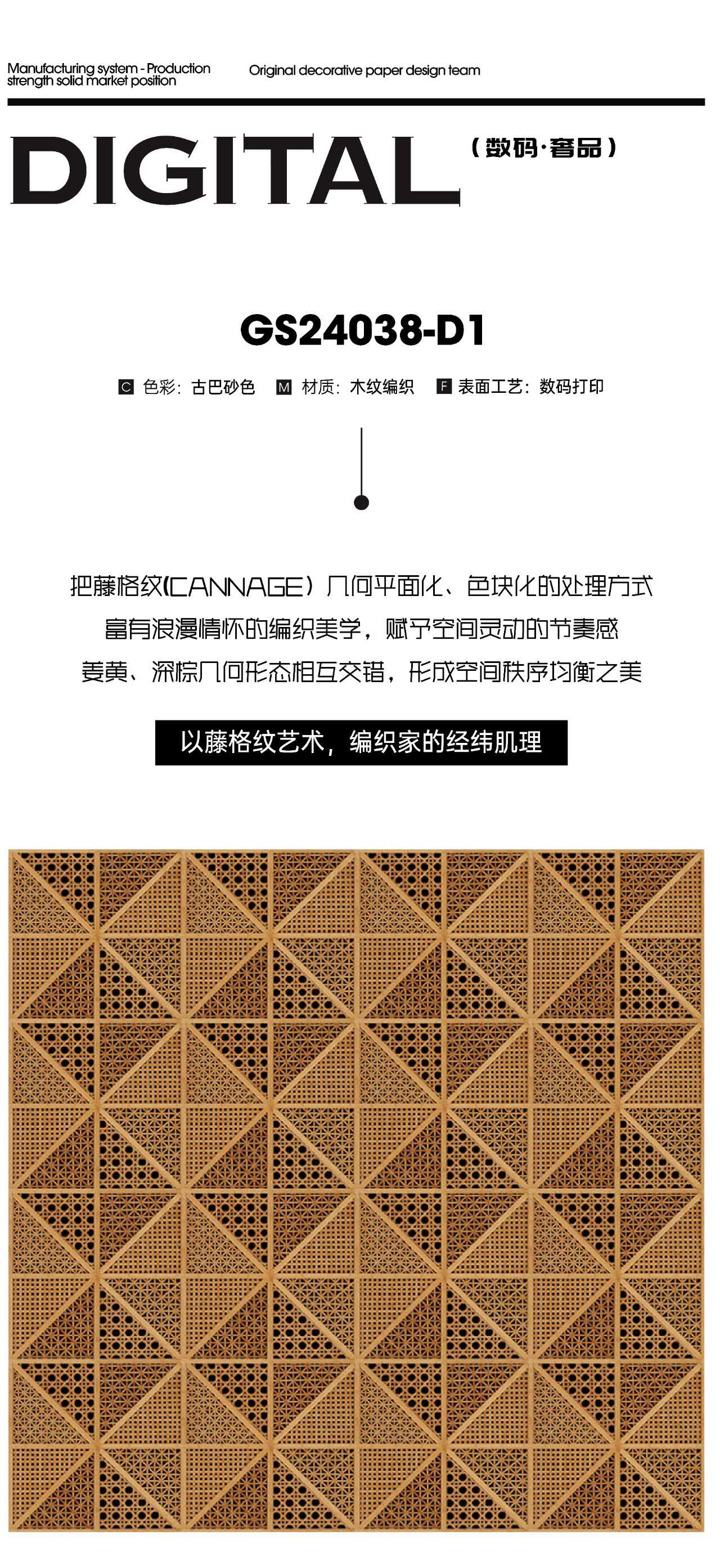 Manufacturing system - Production strength solid market position

Original decorative paper design team

DIGITAL

(数码·奢品)

GS24038-D1

C 色彩：古巴砂色 M 材质：木纹编织 F 表面工艺：数码打印

把藤格纹(CANNAGE)几何平面化、色块化的处理方式

富有浪漫情怀的编织美学，赋予空间灵动的节奏感

姜黄、深棕几何形态相互交错，形成空间秩序均衡之美

以藤格纹艺术，编织家的经纬肌理